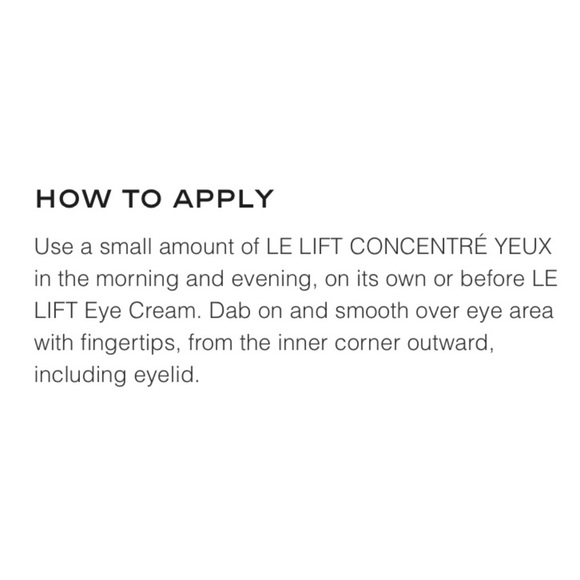 HOW TO APPLY

Use a small amount of LE LIFT CONCENTRÉ YEUX in the morning and evening, on its own or before LE LIFT Eye Cream. Dab on and smooth over eye area with fingertips, from the inner corner outward, including eyelid.